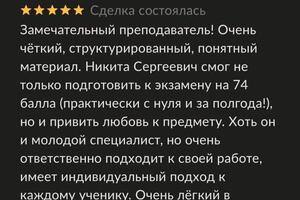 Сделка состоялась

Замечательный преподаватель! Очень чёткий, структурированный, понятный материал. Никита Сергеевич смог не только подготовить к экзамену на 74 балла (практически с нуля и за полгода!), но и привить любовь к предмету. Хоть он и молодой специалист, но очень ответственно подходит к своей работе, имеет индивидуальный подход к каждому ученику. Очень лёгкий в